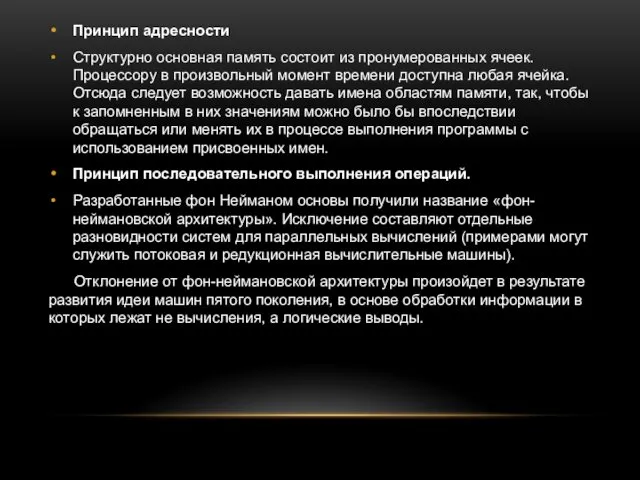 • Принцип адресности

• Структурно основная память состоит из пронумерованных ячеек. Процессору в произвольный момент времени доступна любая ячейка. Отсюда следует возможность давать имена областям памяти, так, чтобы к запомненным в них значениям можно было бы впоследствии обращаться или менять их в процессе выполнения программы с использованием присвоенных имен.

• Принцип последовательного выполнения операций.

• Разработанные фон Нейманом основы получили название «фон-неймановской архитектуры». Исключение составляют отдельные разновидности систем для параллельных вычислений (примерами могут служить потоковая и редукционная вычислительные машины).

Отклонение от фон-неймановской архитектуры произойдет в результате развития идеи машин пятого поколения, в основе обработки информации в которых лежат не вычисления, а логические выводы.